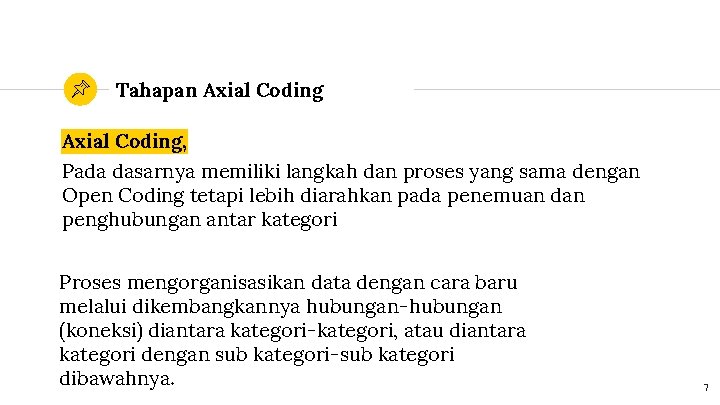 Tahapan Axial Coding

Axial Coding,

Pada dasarnya memiliki langkah dan proses yang sama dengan Open Coding tetapi lebih diarahkan pada penemuan dan penghubungan antar kategori

Proses mengorganisasikan data dengan cara baru melalui dikembangkannya hubungan-hubungan (koneksi) diantara kategori-kategori, atau diantara kategori dengan sub kategori-sub kategori dibawahnya.

7